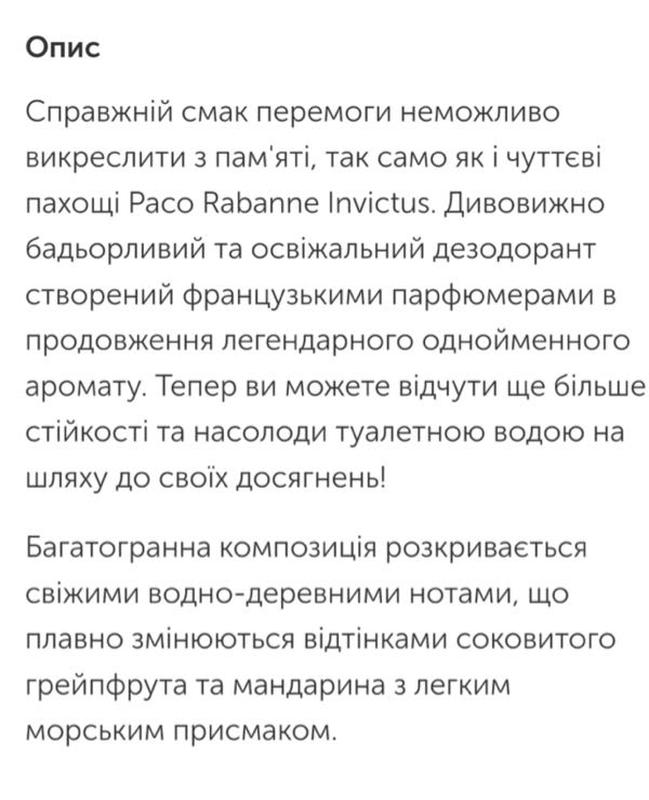 Опис

Справжній смак перемоги неможливо викреслити з пам'яті, так само як і чуттєві пахощі Paco Rabanne Invictus. Дивовижно бадьорливий та освіжальний дезодорант створений французькими парфюмерами в продовження легендарного однойменного аромату. Тепер ви можете відчути ще більше стійкості та насолоди туалетною водою на шляху до своїх досягнень!

Багатогранна композиція розкривається свіжими водно-деревними нотами, що плавно змінюються відтінками соковитого грейпфрута та мандарина з легким морським присмаком.